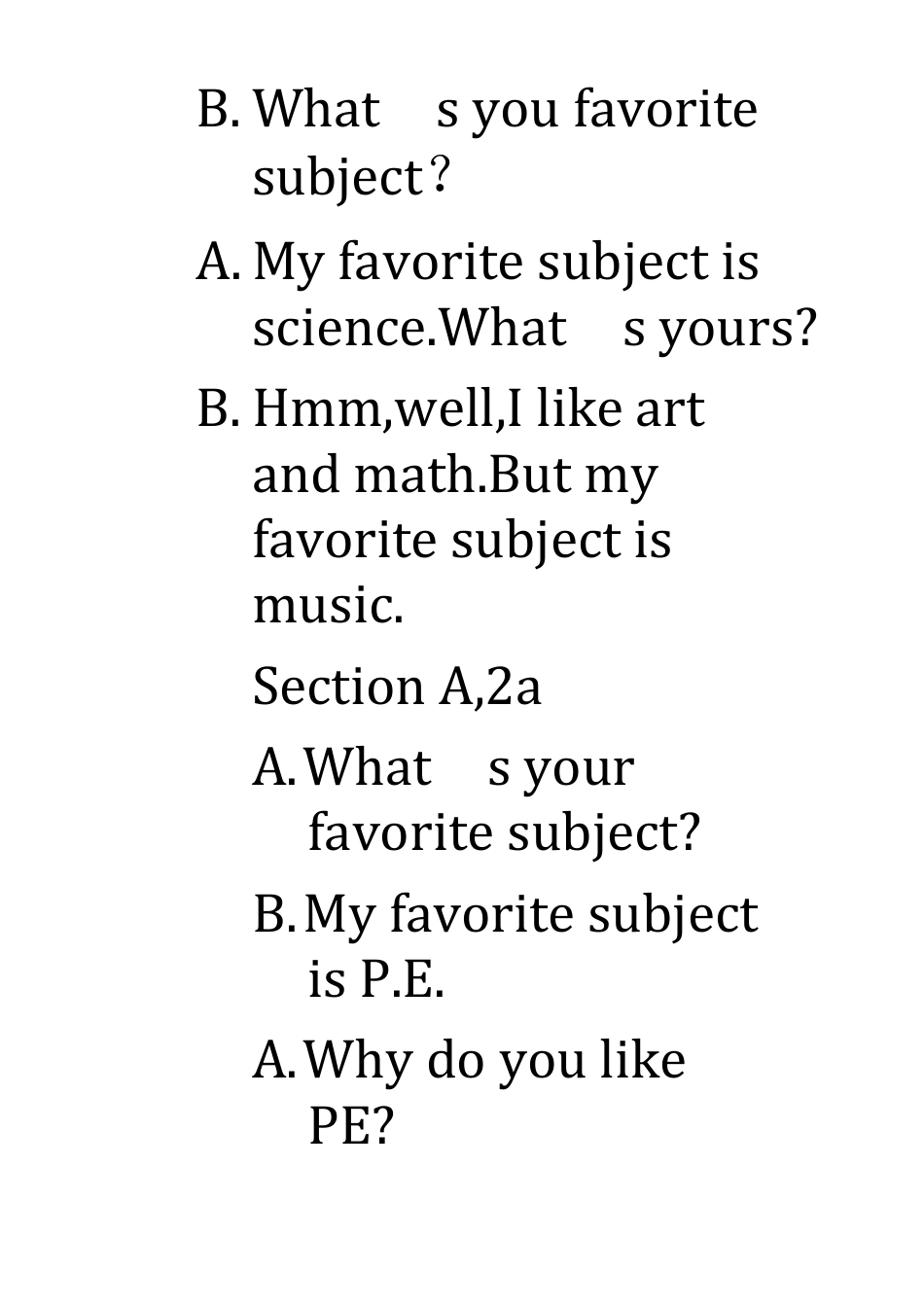 B. What s you favorite subject？

A. My favorite subject is science.What s yours?

B. Hmm,well,I like art and math.But my favorite subject is music.

Section A,2a

A. What s your favorite subject?

B. My favorite subject is P.E.

A. Why do you like PE?